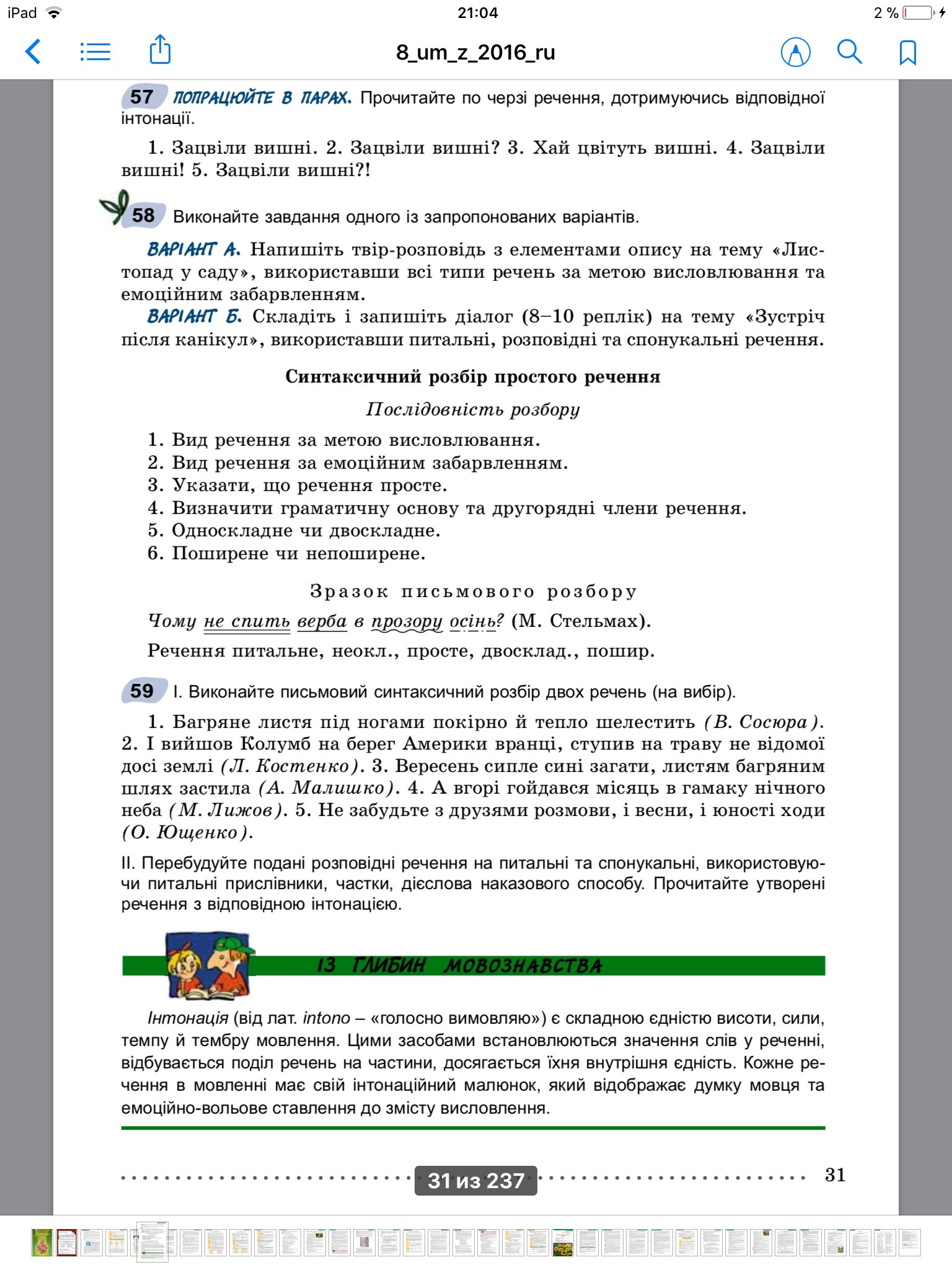 iPad 21:04 2 %

8_um_z_2016_ru

57 ПОПРАЦЮЙТЕ В ПАРАХ. Прочитайте по черзі речення, дотримуючись відповідної інтонації.

1. Зацвіли вишні. 2. Зацвіли вишні? 3. Хай цвітуть вишні. 4. Зацвіли вишні! 5. Зацвіли вишні?!

58 Виконайте завдання одного із запропонованих варіантів.

ВАРІАНТ А. Напишіть твір-розповідь з елементами опису на тему «Листопад у саду», використавши всі типи речень за метою висловлювання та емоційним забарвленням.

ВАРІАНТ Б. Складіть і запишіть діалог (8–10 реплік) на тему «Зустріч після канікул», використавши питальні, розповідні та спонукальні речення.

Синтаксичний розбір простого речення

Послідовність розбору

1. Вид речення за метою висловлювання.
2. Вид речення за емоційним забарвленням.
3. Указати, що речення просте.
4. Визначити граматичну основу та другорядні члени речення.
5. Односкладне чи двоскладне.
6. Поширене чи непоширене.

Зразок письмового розбору

Чому не спить верба в прозору осінь? (М. Стельмах).

Речення питальне, неокл., просте, двосклад., пошир.

59 I. Виконайте письмовий синтаксичний розбір двох речень (на вибір).

1. Багряне листя під ногами покірно й тепло шелестить (В. Сосюра). 2. І вийшов Колумб на берег Америки вранці, ступив на траву не відомої досі землі (Л. Костенко). 3. Вересень сипле сині загати, листям багряним шлях застила (А. Малишко). 4. А вгорі гойдався місяць в гамаку нічного неба (М. Лижов). 5. Не забудьте з друзями розмови, і весни, і юності ходи (О. Ющенко).

II. Перебудуйте подані розповідні речення на питальні та спонукальні, використовуючи питальні прислівники, частки, дієслова наказового способу. Прочитайте утворені речення з відповідною інтонацією.

ІЗ ГЛИБИН МОВОЗНАВСТВА

Інтонація (від лат. intono – «голосно вимовляю») є складною єдністю висоти, сили, темпу й тембру мовлення. Цими засобами встановлюються значення слів у реченні, відбувається поділ речень на частини, досягається їхня внутрішня єдність. Кожне речення в мовленні має свій інтонаційний малюнок, який відображає думку мовця та емоційно-вольове ставлення до змісту висловлення.

31 из 237

31